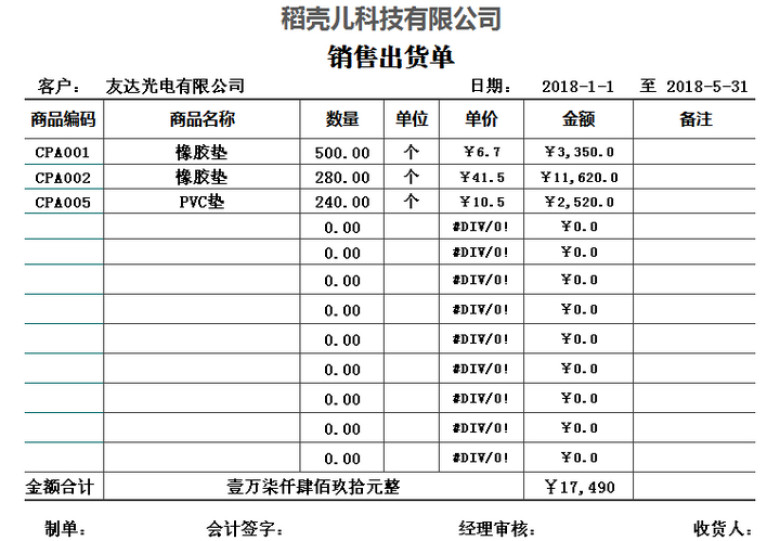 稻壳儿科技有限公司
销售出货单

客户： 友达光电有限公司　　日期： 2018-1-1　至 2018-5-31

| 商品编码 | 商品名称 | 数量 | 单位 | 单价 | 金额 | 备注 |
|---|---|---|---|---|---|---|
| CPA001 | 橡胶垫 | 500.00 | 个 | ￥6.7 | ￥3,350.0 | |
| CPA002 | 橡胶垫 | 280.00 | 个 | ￥41.5 | ￥11,620.0 | |
| CPA005 | PVC垫 | 240.00 | 个 | ￥10.5 | ￥2,520.0 | |
| | | 0.00 | | #DIV/0! | ￥0.0 | |
| | | 0.00 | | #DIV/0! | ￥0.0 | |
| | | 0.00 | | #DIV/0! | ￥0.0 | |
| | | 0.00 | | #DIV/0! | ￥0.0 | |
| | | 0.00 | | #DIV/0! | ￥0.0 | |
| | | 0.00 | | #DIV/0! | ￥0.0 | |
| | | 0.00 | | #DIV/0! | ￥0.0 | |
| | | 0.00 | | #DIV/0! | ￥0.0 | |
| | | 0.00 | | #DIV/0! | ￥0.0 | |
| 金额合计 | 壹万柒仟肆佰玖拾元整 | | | | ￥17,490 | |

制单：　会计签字：　经理审核：　收货人：